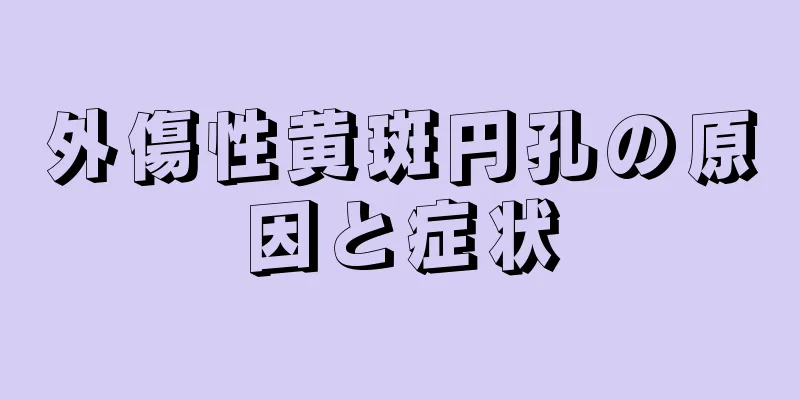 外傷性黄斑円孔の原因と症状